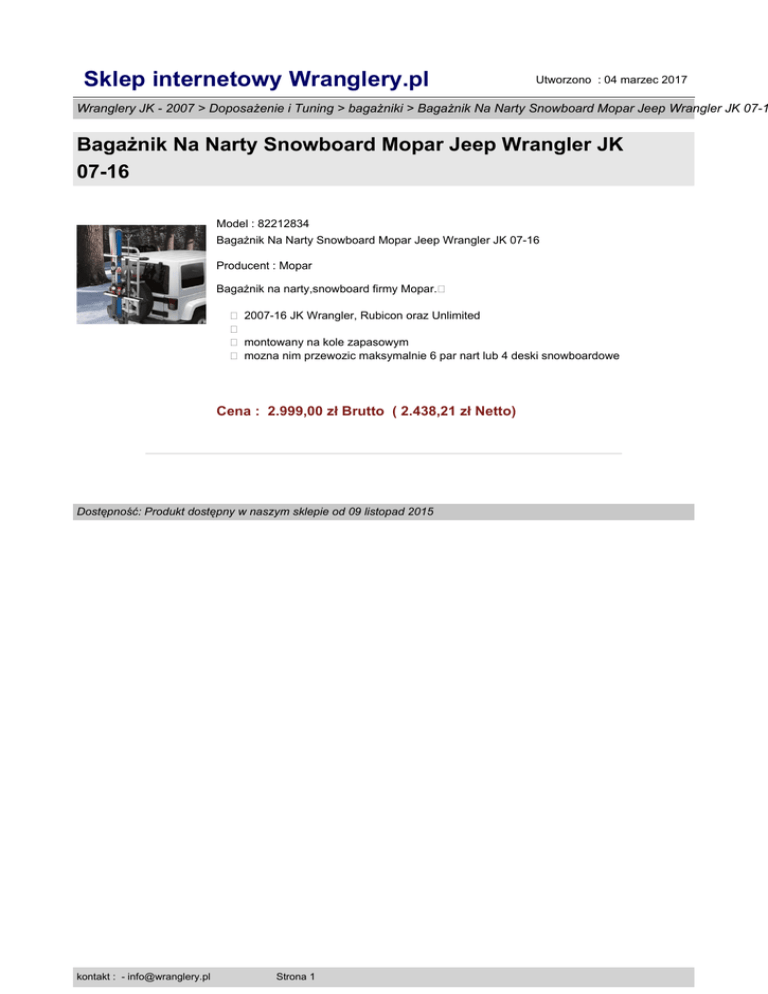 Sklep internetowy Wranglery.pl

Utworzono : 04 marzec 2017

Wranglery JK - 2007 > Doposażenie i Tuning > bagażniki > Bagażnik Na Narty Snowboard Mopar Jeep Wrangler JK 07-1

Bagażnik Na Narty Snowboard Mopar Jeep Wrangler JK 07-16

Model : 82212834
Bagażnik Na Narty Snowboard Mopar Jeep Wrangler JK 07-16

Producent : Mopar

Bagażnik na narty,snowboard firmy Mopar.

2007-16 JK Wrangler, Rubicon oraz Unlimited

montowany na kole zapasowym
mozna nim przewozic maksymalnie 6 par nart lub 4 deski snowboardowe

Cena : 2.999,00 zł Brutto ( 2.438,21 zł Netto)

Dostępność: Produkt dostępny w naszym sklepie od 09 listopad 2015

kontakt : - info@wranglery.pl

Strona 1